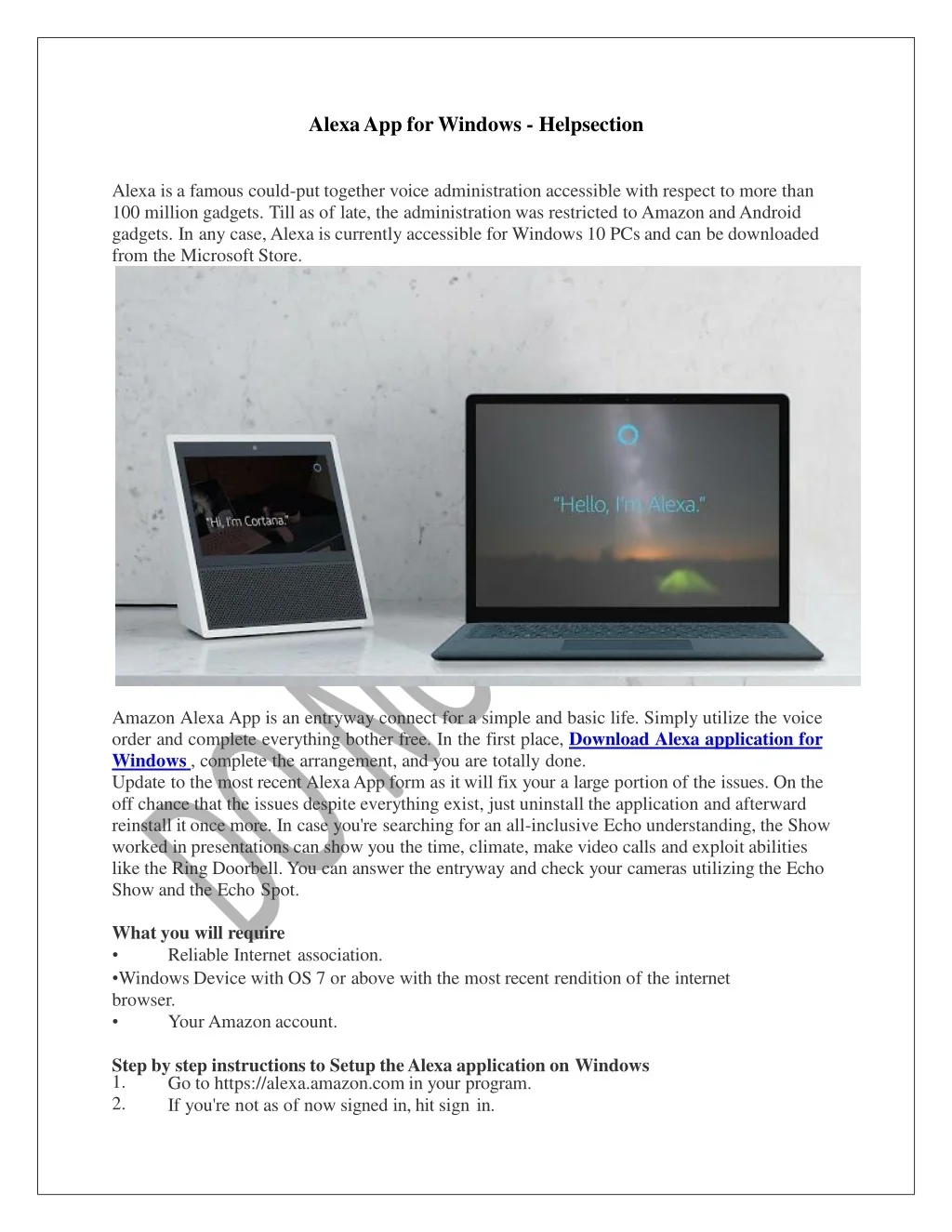 Alexa App for Windows - Helpsection

Alexa is a famous could-put together voice administration accessible with respect to more than 100 million gadgets. Till as of late, the administration was restricted to Amazon and Android gadgets. In any case, Alexa is currently accessible for Windows 10 PCs and can be downloaded from the Microsoft Store.

"Hi, I'm Cortana."

"Hello, I'm Alexa."

Amazon Alexa App is an entryway connect for a simple and basic life. Simply utilize the voice order and complete everything bother free. In the first place, Download Alexa application for Windows , complete the arrangement, and you are totally done.
Update to the most recent Alexa App form as it will fix your a large portion of the issues. On the off chance that the issues despite everything exist, just uninstall the application and afterward reinstall it once more. In case you're searching for an all-inclusive Echo understanding, the Show worked in presentations can show you the time, climate, make video calls and exploit abilities like the Ring Doorbell. You can answer the entryway and check your cameras utilizing the Echo Show and the Echo Spot.

What you will require
• Reliable Internet association.
•Windows Device with OS 7 or above with the most recent rendition of the internet browser.
• Your Amazon account.

Step by step instructions to Setup the Alexa application on Windows
1. Go to https://alexa.amazon.com in your program.
2. If you're not as of now signed in, hit sign in.